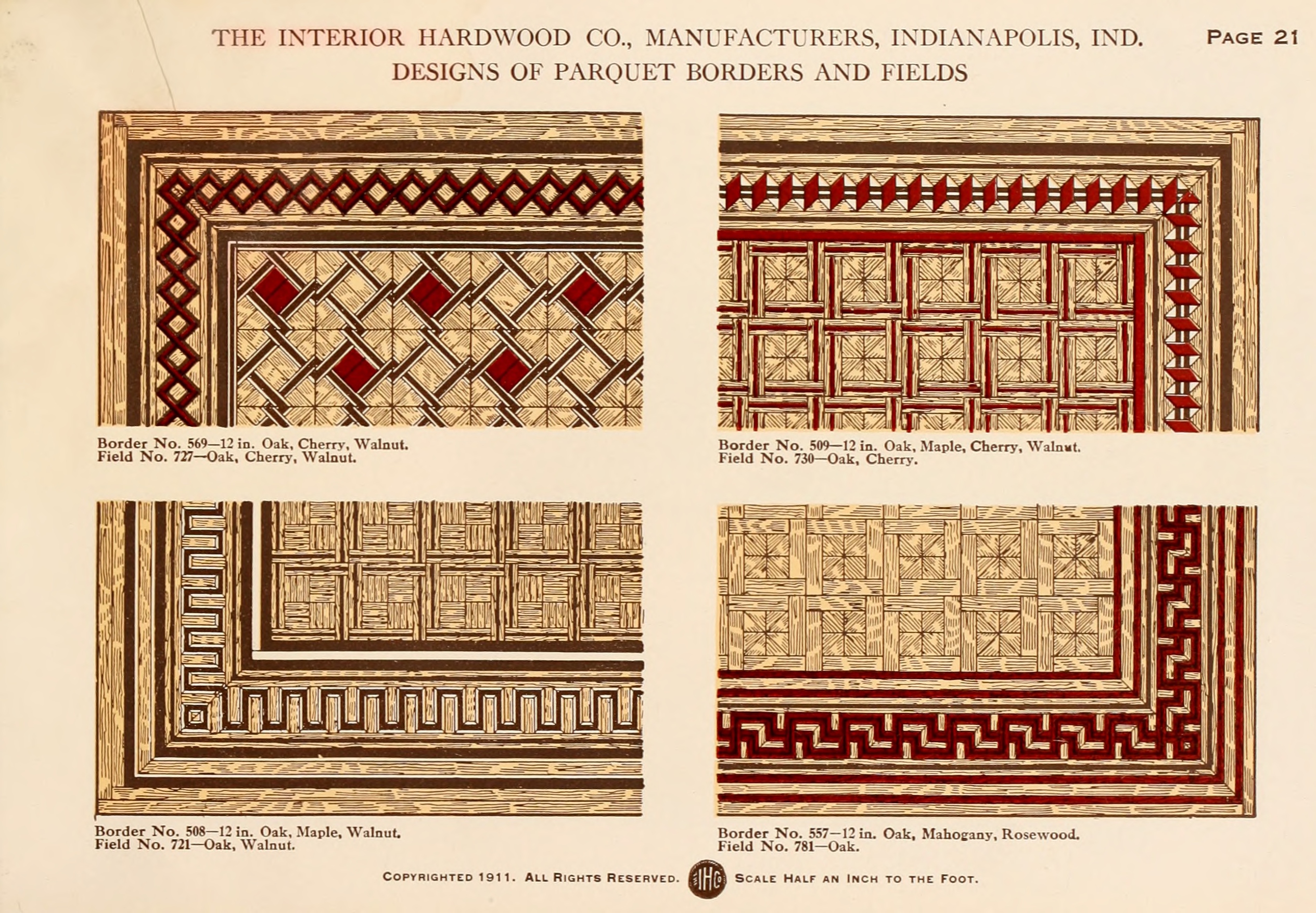 THE INTERIOR HARDWOOD CO., MANUFACTURERS, INDIANAPOLIS, IND. PAGE 21
DESIGNS OF PARQUET BORDERS AND FIELDS

Border No. 569—12 in. Oak, Cherry, Walnut.
Field No. 727—Oak, Cherry, Walnut.

Border No. 509—12 in. Oak, Maple, Cherry, Walnut.
Field No. 730—Oak, Cherry.

Border No. 508—12 in. Oak, Maple, Walnut.
Field No. 721—Oak, Walnut.

Border No. 557—12 in. Oak, Mahogany, Rosewood.
Field No. 781—Oak.

COPYRIGHTED 1911. ALL RIGHTS RESERVED. IHC SCALE HALF AN INCH TO THE FOOT.